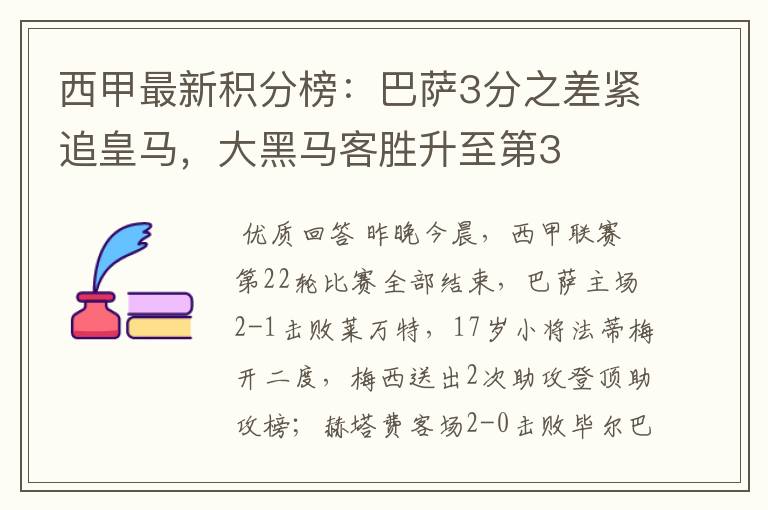 西甲最新积分榜：巴萨3分之差紧追皇马，大黑马客胜升至第3

优质回答 昨晚今晨，西甲联赛第22轮比赛全部结束，巴萨主场2-1击败莱万特，17岁小将法蒂梅开二度，梅西送出2次助攻登顶助攻榜；赫塔费客场2-0击败毕尔巴